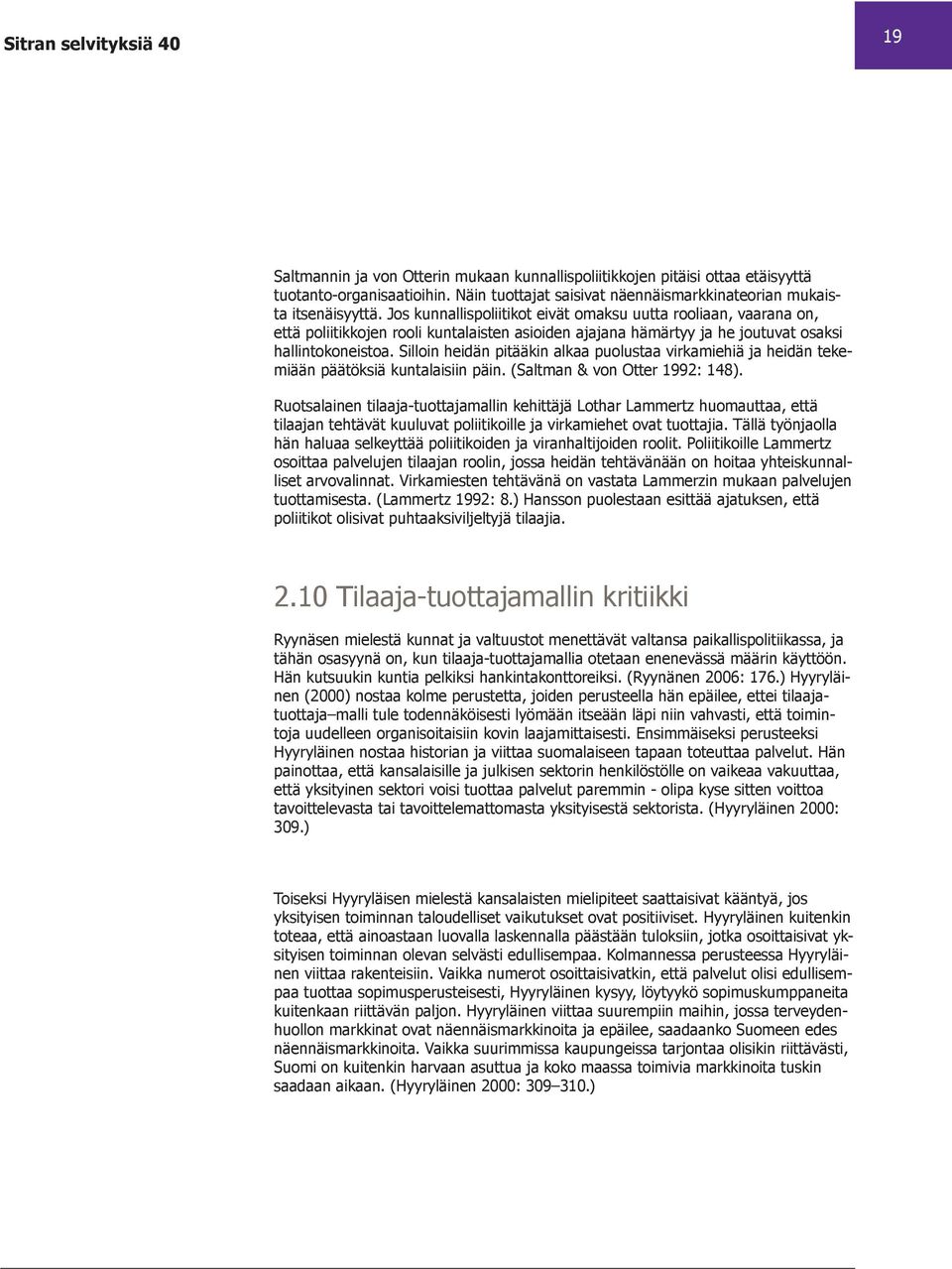 Sitran selvityksiä 40

19

Saltmannin ja von Otterin mukaan kunnallispoliitikkojen pitäisi ottaa etäisyyttä tuotanto-organisaatioihin. Näin tuottajat saisivat näennäismarkkinateorian mukaista itsenäisyyttä. Jos kunnallispoliitikot eivät omaksu uutta rooliaan, vaarana on, että poliitikkojen rooli kuntalaisten asioiden ajajana hämärtyy ja he joutuvat osaksi hallintokoneistoa. Silloin heidän pitääkin alkaa puolustaa virkamiehiä ja heidän tekemiään päätöksiä kuntalaisiin päin. (Saltman & von Otter 1992: 148).

Ruotsalainen tilaaja-tuottajamallin kehittäjä Lothar Lammertz huomauttaa, että tilaajan tehtävät kuuluvat poliitikoille ja virkamiehet ovat tuottajia. Tällä työnjaolla hän haluaa selkeyttää poliitikoiden ja viranhaltijoiden roolit. Poliitikoille Lammertz osoittaa palvelujen tilaajan roolin, jossa heidän tehtävänään on hoitaa yhteiskunnalliset arvovalinnat. Virkamiesten tehtävänä on vastata Lammerzin mukaan palvelujen tuottamisesta. (Lammertz 1992: 8.) Hansson puolestaan esittää ajatuksen, että poliitikot olisivat puhtaaksiviljeltyjä tilaajia.

2.10 Tilaaja-tuottajamallin kritiikki

Ryynäsen mielestä kunnat ja valtuustot menettävät valtansa paikallispolitiikassa, ja tähän osasyynä on, kun tilaaja-tuottajamallia otetaan enenevässä määrin käyttöön. Hän kutsuukin kuntia pelkiksi hankintakonttoreiksi. (Ryynänen 2006: 176.) Hyyryläinen (2000) nostaa kolme perustetta, joiden perusteella hän epäilee, ettei tilaaja-tuottaja–malli tule todennäköisesti lyömään itseään läpi niin vahvasti, että toimintoja uudelleen organisoitaisiin kovin laajamittaisesti. Ensimmäiseksi perusteeksi Hyyryläinen nostaa historian ja viittaa suomalaiseen tapaan toteuttaa palvelut. Hän painottaa, että kansalaisille ja julkisen sektorin henkilöstölle on vaikeaa vakuuttaa, että yksityinen sektori voisi tuottaa palvelut paremmin - olipa kyse sitten voittoa tavoittelevasta tai tavoittelemattomasta yksityisestä sektorista. (Hyyryläinen 2000: 309.)

Toiseksi Hyyryläisen mielestä kansalaisten mielipiteet saattaisivat kääntyä, jos yksityisen toiminnan taloudelliset vaikutukset ovat positiiviset. Hyyryläinen kuitenkin toteaa, että ainoastaan luovalla laskennalla päästään tuloksiin, jotka osoittaisivat yksityisen toiminnan olevan selvästi edullisempaa. Kolmannessa perusteessa Hyyryläinen viittaa rakenteisiin. Vaikka numerot osoittaisivatkin, että palvelut olisi edullisempaa tuottaa sopimusperusteisesti, Hyyryläinen kysyy, löytyykö sopimuskumppaneita kuitenkaan riittävän paljon. Hyyryläinen viittaa suurempiin maihin, joissa terveydenhuollon markkinat ovat näennäismarkkinoita ja epäilee, saadaanko Suomeen edes näennäismarkkinoita. Vaikka suurimmissa kaupungeissa tarjontaa olisikin riittävästi, Suomi on kuitenkin harvaan asuttua ja koko maassa toimivia markkinoita tuskin saadaan aikaan. (Hyyryläinen 2000: 309–310.)